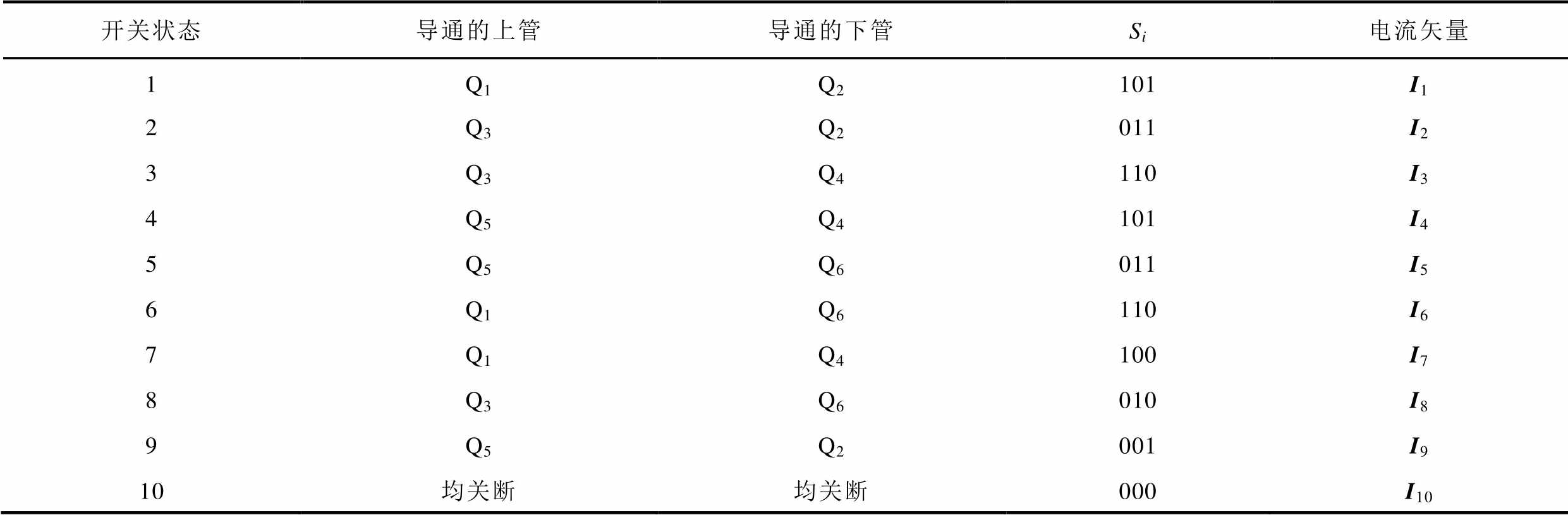 | 开关状态 | 导通的上管 | 导通的下管 | $S_i$ | 电流矢量 |
|---|---|---|---|---|
| 1 | $Q_1$ | $Q_2$ | 101 | $I_1$ |
| 2 | $Q_3$ | $Q_2$ | 011 | $I_2$ |
| 3 | $Q_3$ | $Q_4$ | 110 | $I_3$ |
| 4 | $Q_5$ | $Q_4$ | 101 | $I_4$ |
| 5 | $Q_5$ | $Q_6$ | 011 | $I_5$ |
| 6 | $Q_1$ | $Q_6$ | 110 | $I_6$ |
| 7 | $Q_1$ | $Q_4$ | 100 | $I_7$ |
| 8 | $Q_3$ | $Q_6$ | 010 | $I_8$ |
| 9 | $Q_5$ | $Q_2$ | 001 | $I_9$ |
| 10 | 均关断 | 均关断 | 000 | $I_{10}$ |